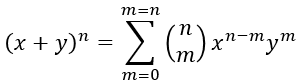 $(x+y)^n = \sum_{m=0}^{m=n} \binom{n}{m} x^{n-m} y^m$